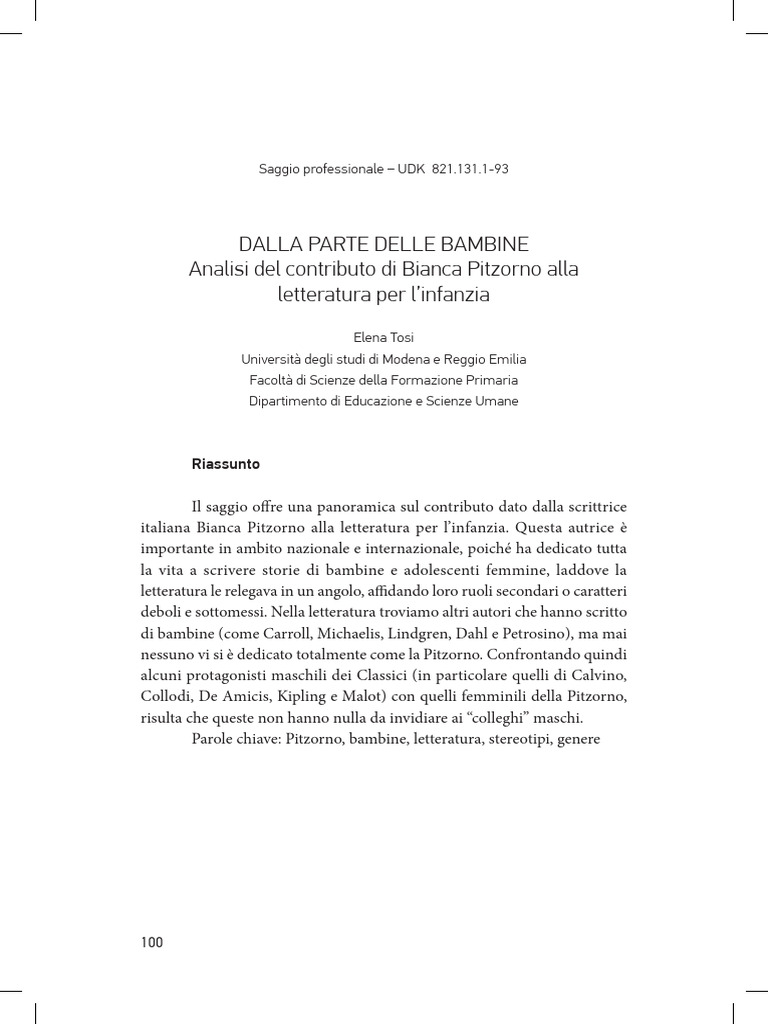 Saggio professionale – UDK 821.131.1-93

DALLA PARTE DELLE BAMBINE
Analisi del contributo di Bianca Pitzorno alla letteratura per l'infanzia

Elena Tosi
Università degli studi di Modena e Reggio Emilia
Facoltà di Scienze della Formazione Primaria
Dipartimento di Educazione e Scienze Umane

Riassunto

Il saggio offre una panoramica sul contributo dato dalla scrittrice italiana Bianca Pitzorno alla letteratura per l'infanzia. Questa autrice è importante in ambito nazionale e internazionale, poiché ha dedicato tutta la vita a scrivere storie di bambine e adolescenti femmine, laddove la letteratura le relegava in un angolo, affidando loro ruoli secondari o caratteri deboli e sottomessi. Nella letteratura troviamo altri autori che hanno scritto di bambine (come Carroll, Michaelis, Lindgren, Dahl e Petrosino), ma mai nessuno vi si è dedicato totalmente come la Pitzorno. Confrontando quindi alcuni protagonisti maschili dei Classici (in particolare quelli di Calvino, Collodi, De Amicis, Kipling e Malot) con quelli femminili della Pitzorno, risulta che queste non hanno nulla da invidiare ai "colleghi" maschi.
Parole chiave: Pitzorno, bambine, letteratura, stereotipi, genere

100